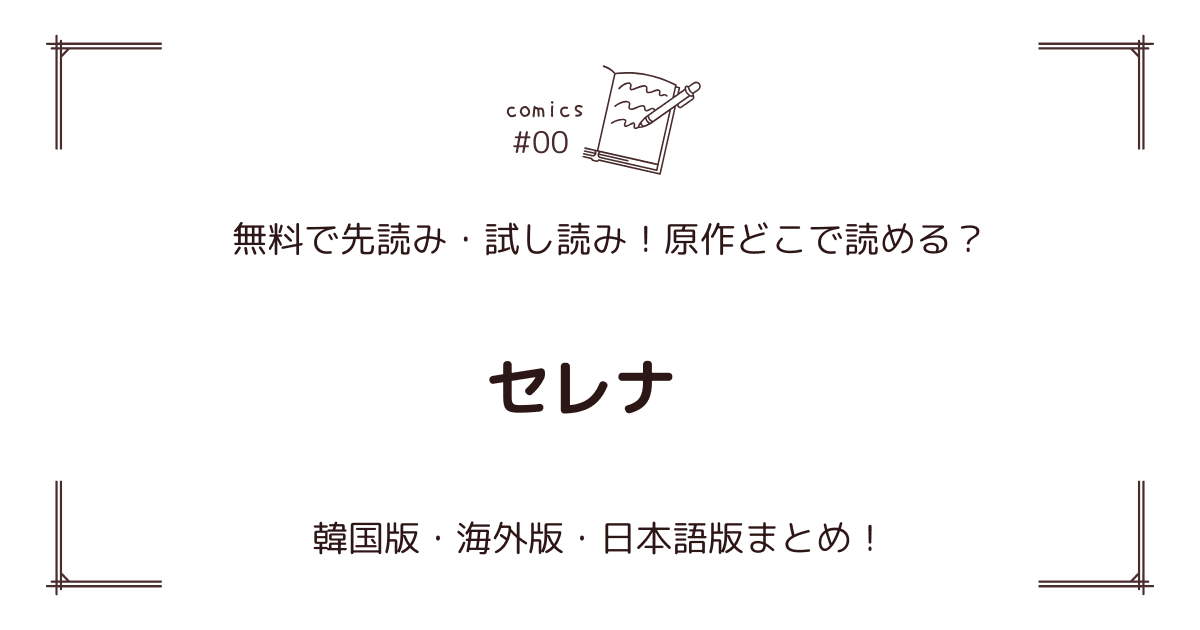 comics
#00

無料で先読み・試し読み！原作どこで読める？

セレナ

韓国版・海外版・日本語版まとめ！